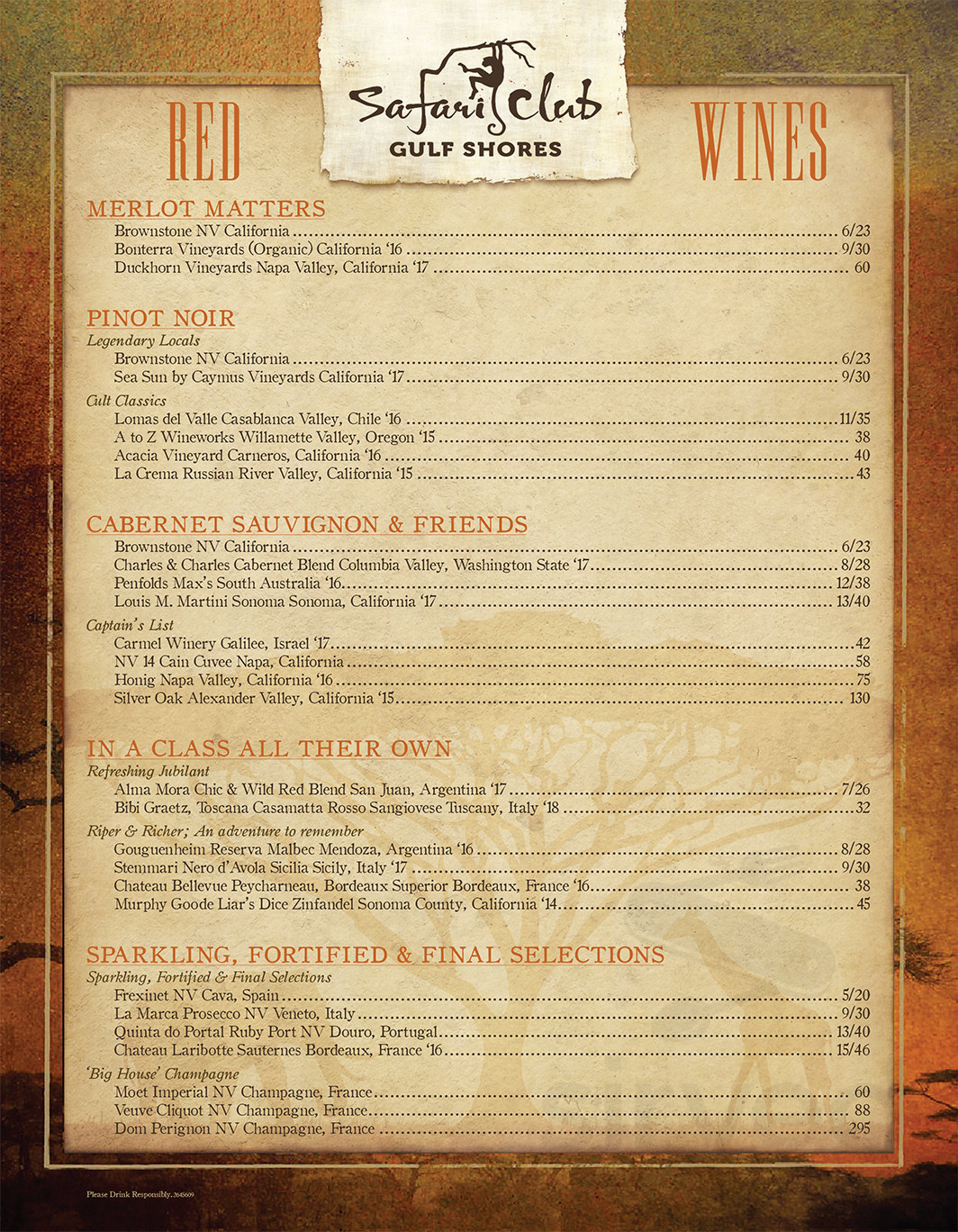 RED

Safari Club
GULF SHORES

WINES

MERLOT MATTERS
Brownstone NV California ........ 6/23
Bonterra Vineyards (Organic) California '16 ........ 9/30
Duckhorn Vineyards Napa Valley, California '17 ........ 60

PINOT NOIR
Legendary Locals
Brownstone NV California ........ 6/23
Sea Sun by Caymus Vineyards California '17 ........ 9/30
Cult Classics
Lomas del Valle Casablanca Valley, Chile '16 ........ 11/35
A to Z Wineworks Willamette Valley, Oregon '15 ........ 38
Acacia Vineyard Carneros, California '16 ........ 40
La Crema Russian River Valley, California '15 ........ 43

CABERNET SAUVIGNON & FRIENDS
Brownstone NV California ........ 6/23
Charles & Charles Cabernet Blend Columbia Valley, Washington State '17 ........ 8/28
Penfolds Max's South Australia '16 ........ 12/38
Louis M. Martini Sonoma Sonoma, California '17 ........ 13/40
Captain's List
Carmel Winery Galilee, Israel '17 ........ 42
NV 14 Cain Cuvee Napa, California ........ 58
Honig Napa Valley, California '16 ........ 75
Silver Oak Alexander Valley, California '15 ........ 130

IN A CLASS ALL THEIR OWN
Refreshing Jubilant
Alma Mora Chic & Wild Red Blend San Juan, Argentina '17 ........ 7/26
Bibi Graetz, Toscana Casamatta Rosso Sangiovese Tuscany, Italy '18 ........ 32
Riper & Richer; An adventure to remember
Gouguenheim Reserva Malbec Mendoza, Argentina '16 ........ 8/28
Stemmari Nero d'Avola Sicilia Sicily, Italy '17 ........ 9/30
Chateau Bellevue Peycharneau, Bordeaux Superior Bordeaux, France '16 ........ 38
Murphy Goode Liar's Dice Zinfandel Sonoma County, California '14 ........ 45

SPARKLING, FORTIFIED & FINAL SELECTIONS
Sparkling, Fortified & Final Selections
Frexinet NV Cava, Spain ........ 5/20
La Marca Prosecco NV Veneto, Italy ........ 9/30
Quinta do Portal Ruby Port NV Douro, Portugal ........ 13/40
Chateau Laribotte Sauternes Bordeaux, France '16 ........ 15/46
'Big House' Champagne
Moet Imperial NV Champagne, France ........ 60
Veuve Cliquot NV Champagne, France ........ 88
Dom Perignon NV Champagne, France ........ 295

Please Drink Responsibly. 2645609